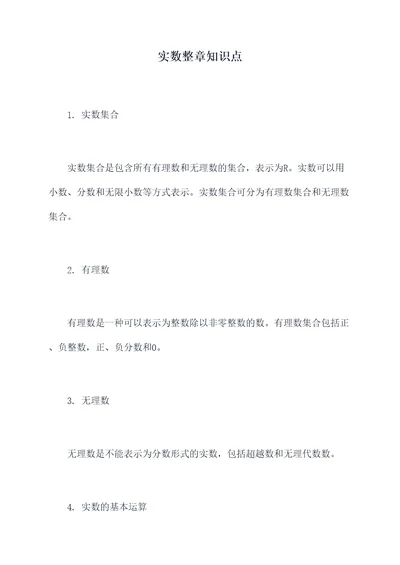 实数整章知识点

1. 实数集合

实数集合是包含所有有理数和无理数的集合，表示为R。实数可以用小数、分数和无限小数等方式表示。实数集合可分为有理数集合和无理数集合。

2. 有理数

有理数是一种可以表示为整数除以非零整数的数。有理数集合包括正、负整数，正、负分数和0。

3. 无理数

无理数是不能表示为分数形式的实数，包括超越数和无理代数数。

4. 实数的基本运算